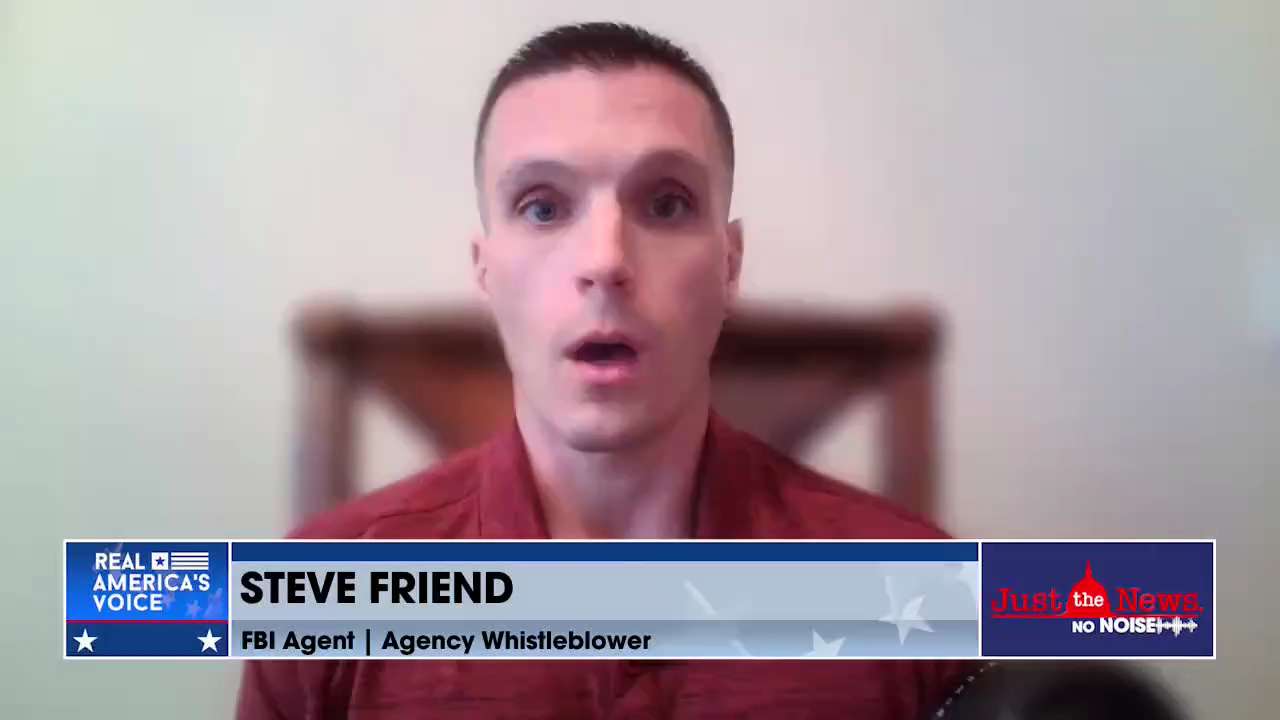 REAL AMERICA'S VOICE

STEVE FRIEND

FBI Agent | Agency Whistleblower

Just the News NO NOISE